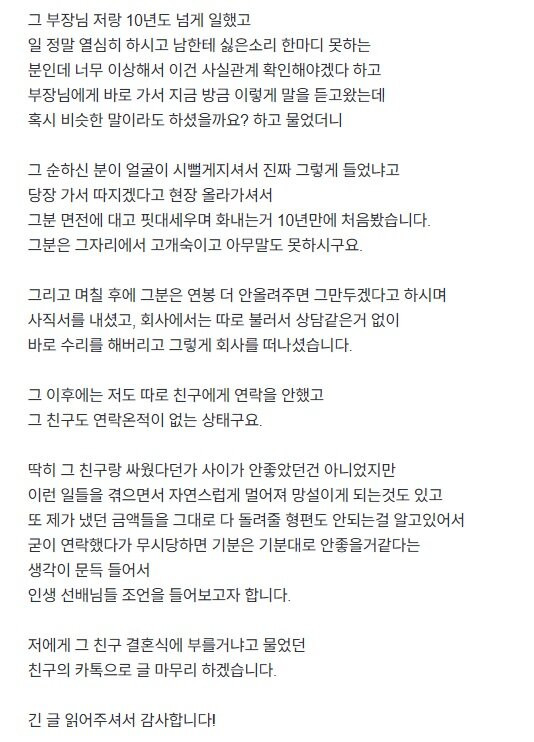 그 부장님 저랑 10년도 넘게 일했고
일 정말 열심히 하시고 남한테 싫은소리 한마디 못하는
분인데 너무 이상해서 이건 사실관계 확인해야겠다 하고
부장님에게 바로 가서 지금 방금 이렇게 말을 듣고왔는데
혹시 비슷한 말이라도 하셨을까요? 하고 물었더니

그 순하신 분이 얼굴이 시뻘게지셔서 진짜 그렇게 들었냐고
당장 가서 따지겠다고 현장 올라가셔서
그분 면전에 대고 핏대세우며 화내는거 10년만에 처음봤습니다.
그분은 그자리에서 고개숙이고 아무말도 못하시구요.

그리고 며칠 후에 그분은 연봉 더 안올려주면 그만두겠다고 하시며
사직서를 내셨고, 회사에서는 따로 불러서 상담같은거 없이
바로 수리를 해버리고 그렇게 회사를 떠나셨습니다.

그 이후에는 저도 따로 친구에게 연락을 안했고
그 친구도 연락온적이 없는 상태구요.

딱히 그 친구랑 싸웠다던가 사이가 안좋았던건 아니었지만
이런 일들을 겪으면서 자연스럽게 멀어져 망설이게 되는것도 있고
또 제가 냈던 금액들을 그대로 다 돌려줄 형편도 안되는걸 알고있어서
굳이 연락했다가 무시당하면 기분은 기분대로 안좋을거같다는
생각이 문득 들어서
인생 선배님들 조언을 들어보고자 합니다.

저에게 그 친구 결혼식에 부를거냐고 물었던
친구의 카톡으로 글 마무리 하겠습니다.

긴 글 읽어주셔서 감사합니다!